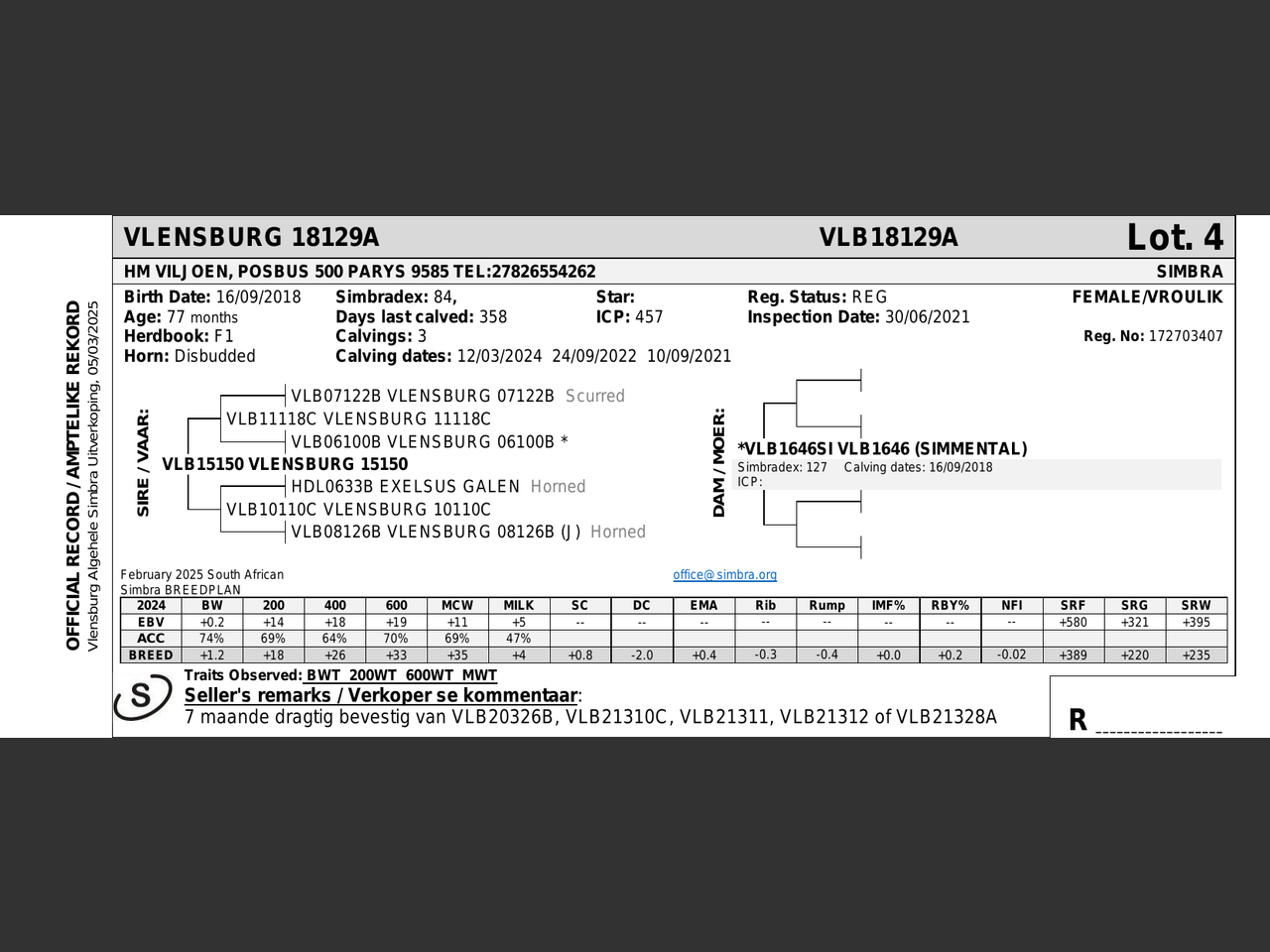 OFFICIAL RECORD / AMPTELIKE REKORD
Vlensburg Algehele Simbra Uitverkoping, 05/03/2025

VLENSBURG 18129A VLB18129A Lot. 4

HM VILJOEN, POSBUS 500 PARYS 9585 TEL:27826554262 SIMBRA

Birth Date: 16/09/2018
Age: 77 months
Herdbook: F1
Horn: Disbudded

Simbradex: 84,
Days last calved: 358
Calvings: 3
Calving dates: 12/03/2024 24/09/2022 10/09/2021

Star:
ICP: 457

Reg. Status: REG
Inspection Date: 30/06/2021

FEMALE/VROULIK

Reg. No: 172703407

SIRE / VAAR:
VLB07122B VLENSBURG 07122B Scurred
VLB11118C VLENSBURG 11118C
VLB06100B VLENSBURG 06100B *
VLB15150 VLENSBURG 15150
HDL0633B EXELSUS GALEN Horned
VLB10110C VLENSBURG 10110C
VLB08126B VLENSBURG 08126B (J) Horned

DAM / MOER:
*VLB1646SI VLB1646 (SIMMENTAL)
Simbradex: 127 Calving dates: 16/09/2018
ICP:

February 2025 South African
Simbra BREEDPLAN

office@simbra.org

| 2024 | BW | 200 | 400 | 600 | MCW | MILK | SC | DC | EMA | Rib | Rump | IMF% | RBY% | NFI | SRF | SRG | SRW |
|---|---|---|---|---|---|---|---|---|---|---|---|---|---|---|---|---|---|
| EBV | +0.2 | +14 | +18 | +19 | +11 | +5 | -- | -- | -- | -- | -- | -- | -- | -- | +580 | +321 | +395 |
| ACC | 74% | 69% | 64% | 70% | 69% | 47% | | | | | | | | | | | |
| BREED | +1.2 | +18 | +26 | +33 | +35 | +4 | +0.8 | -2.0 | +0.4 | -0.3 | -0.4 | +0.0 | +0.2 | -0.02 | +389 | +220 | +235 |

S
Traits Observed: BWT 200WT 600WT MWT
Seller's remarks / Verkoper se kommentaar:
7 maande dragtig bevestig van VLB20326B, VLB21310C, VLB21311, VLB21312 of VLB21328A

R ________________